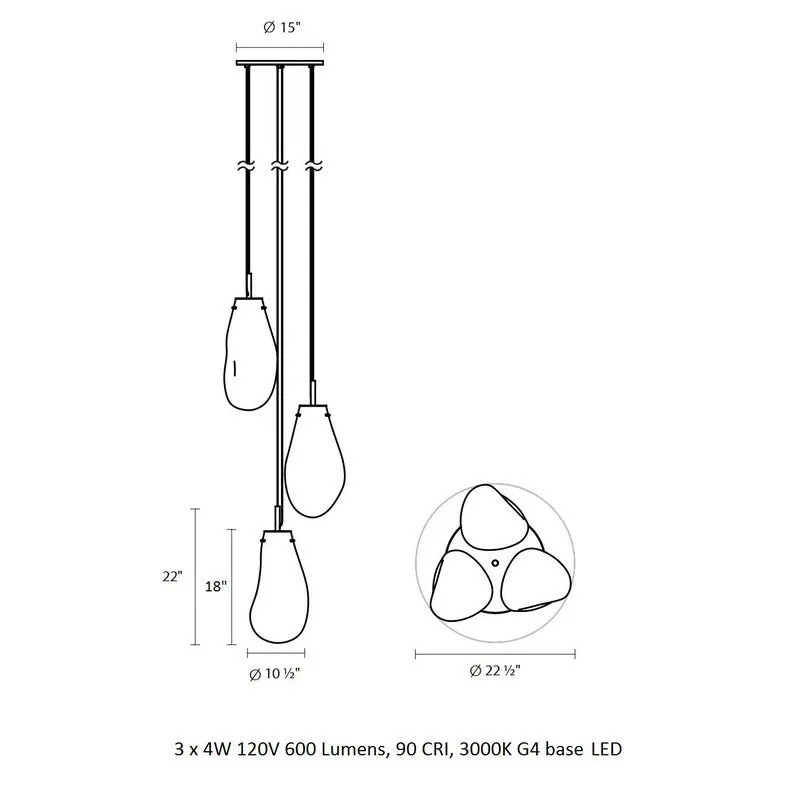 Ø 15"

22"

18"

Ø 10 ½"

Ø 22 ½"

3 x 4W 120V 600 Lumens, 90 CRI, 3000K G4 base LED